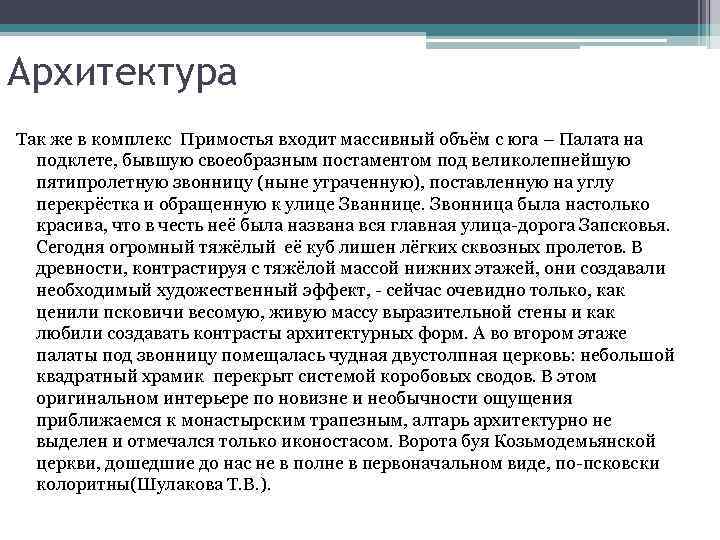 Архитектура

Так же в комплекс  Примостья входит массивный объём с юга – Палата на подклете, бывшую своеобразным постаментом под великолепнейшую пятипролетную звонницу (ныне утраченную), поставленную на углу перекрёстка и обращенную к улице Званнице. Звонница была настолько красива, что в честь неё была названа вся главная улица-дорога Запсковья. Сегодня огромный тяжёлый  её куб лишен лёгких сквозных пролетов. В древности, контрастируя с тяжёлой массой нижних этажей, они создавали необходимый художественный эффект, - сейчас очевидно только, как ценили псковичи весомую, живую массу выразительной стены и как любили создавать контрасты архитектурных форм. А во втором этаже палаты под звонницу помещалась чудная двустолпная церковь: небольшой квадратный храмик  перекрыт системой коробовых сводов. В этом оригинальном интерьере по новизне и необычности ощущения приближаемся к монастырским трапезным, алтарь архитектурно не выделен и отмечался только иконостасом. Ворота буя Козьмодемьянской церкви, дошедшие до нас не в полне в первоначальном виде, по-псковски колоритны(Шулакова Т.В.).